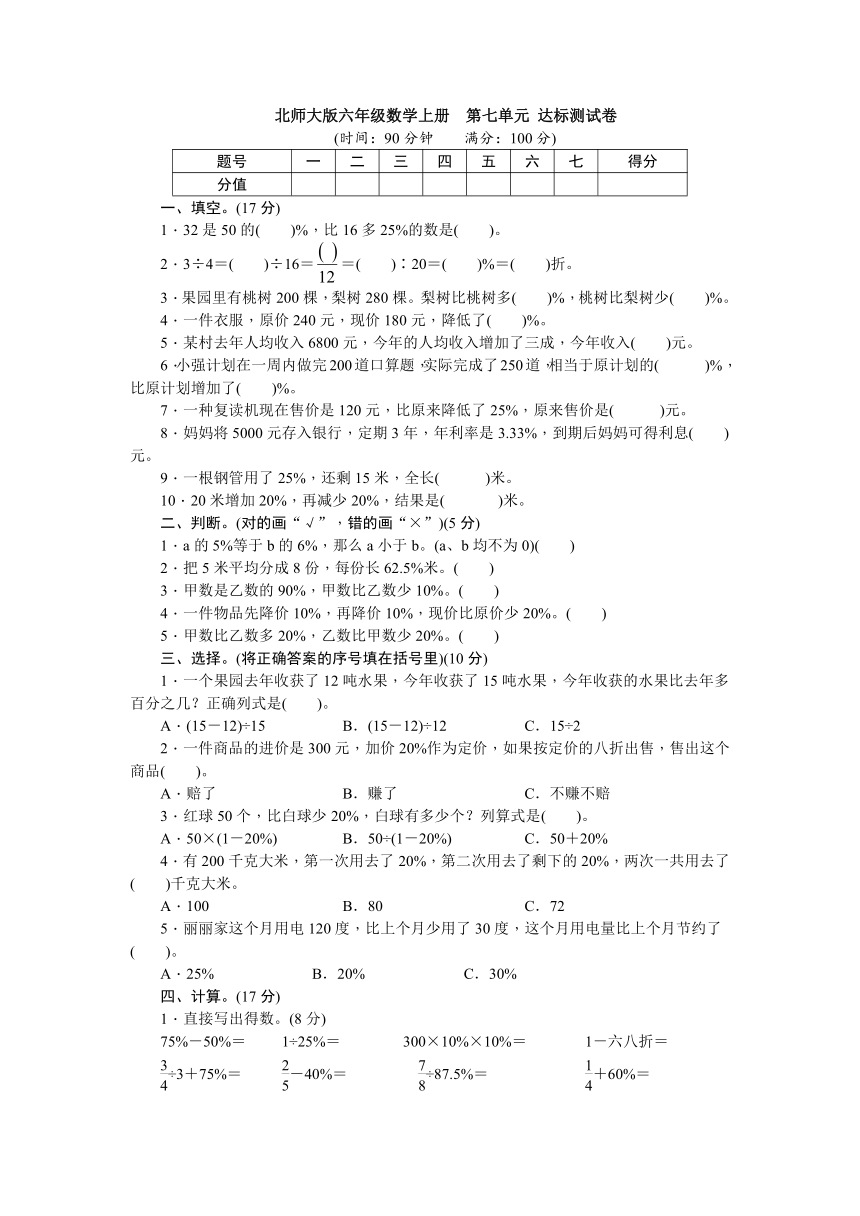 北师大版六年级数学上册　第七单元 达标测试卷

(时间：90 分钟　　满分：100 分)

| 题号 | 一 | 二 | 三 | 四 | 五 | 六 | 七 | 得分 |
|---|---|---|---|---|---|---|---|---|
| 分值 | | | | | | | | |

一、填空。(17 分)

1．32 是 50 的(　　)%，比 16 多 25%的数是(　　)。

2．3÷4＝(　　)÷16＝$\frac{(\ )}{12}$＝(　　)∶20＝(　　)%＝(　　)折。

3．果园里有桃树 200 棵，梨树 280 棵。梨树比桃树多(　　)%，桃树比梨树少(　　)%。

4．一件衣服，原价 240 元，现价 180 元，降低了(　　)%。

5．某村去年人均收入 6800 元，今年的人均收入增加了三成，今年收入(　　)元。

6．小强计划在一周内做完 200 道口算题，实际完成了 250 道，相当于原计划的(　　)%，比原计划增加了(　　)%。

7．一种复读机现在售价是 120 元，比原来降低了 25%，原来售价是(　　)元。

8．妈妈将 5000 元存入银行，定期 3 年，年利率是 3.33%，到期后妈妈可得利息(　　)元。

9．一根钢管用了 25%，还剩 15 米，全长(　　)米。

10．20 米增加 20%，再减少 20%，结果是(　　)米。

二、判断。(对的画“√”，错的画“×”)(5 分)

1．a 的 5%等于 b 的 6%，那么 a 小于 b。(a、b 均不为 0)(　　)

2．把 5 米平均分成 8 份，每份长 62.5%米。(　　)

3．甲数是乙数的 90%，甲数比乙数少 10%。(　　)

4．一件物品先降价 10%，再降价 10%，现价比原价少 20%。(　　)

5．甲数比乙数多 20%，乙数比甲数少 20%。(　　)

三、选择。(将正确答案的序号填在括号里)(10 分)

1．一个果园去年收获了 12 吨水果，今年收获了 15 吨水果，今年收获的水果比去年多百分之几？正确列式是(　　)。

A．(15－12)÷15　　B．(15－12)÷12　　C．15÷2

2．一件商品的进价是 300 元，加价 20%作为定价，如果按定价的八折出售，售出这个商品(　　)。

A．赔了　　B．赚了　　C．不赚不赔

3．红球 50 个，比白球少 20%，白球有多少个？列算式是(　　)。

A．50×(1－20%)　　B．50÷(1－20%)　　C．50＋20%

4．有 200 千克大米，第一次用去了 20%，第二次用去了剩下的 20%，两次一共用去了(　　)千克大米。

A．100　　B．80　　C．72

5．丽丽家这个月用电 120 度，比上个月少用了 30 度，这个月用电量比上个月节约了(　　)。

A．25%　　B．20%　　C．30%

四、计算。(17 分)

1．直接写出得数。(8 分)

75%－50%＝　　1÷25%＝　　300×10%×10%＝　　1－六八折＝

$\frac{3}{4}$÷3＋75%＝　　$\frac{2}{5}$－40%＝　　$\frac{7}{8}$÷87.5%＝　　$\frac{1}{4}$＋60%＝